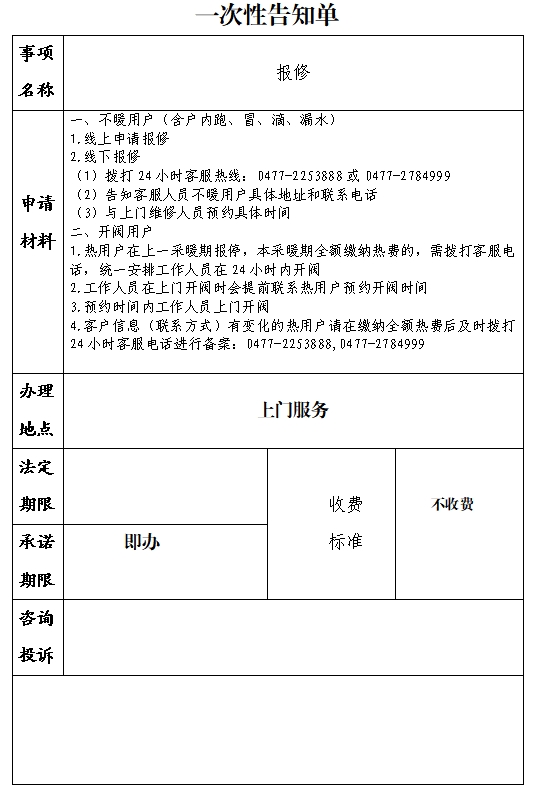 一次性告知单

| 事项名称 | 报修 | | |
|---|---|---|---|
| 申请材料 | 一、不暖用户（含户内跑、冒、滴、漏水）<br>1.线上申请报修<br>2.线下报修<br>（1）拨打 24 小时客服热线：0477-2253888 或 0477-2784999<br>（2）告知客服人员不暖用户具体地址和联系电话<br>（3）与上门维修人员预约具体时间<br>二、开阀用户<br>1.热用户在上一采暖期报停，本采暖期全额缴纳热费的，需拨打客服电话，统一安排工作人员在 24 小时内开阀<br>2.工作人员在上门开阀时会提前联系热用户预约开阀时间<br>3.预约时间内工作人员上门开阀<br>4.客户信息（联系方式）有变化的热用户请在缴纳全额热费后及时拨打 24 小时客服电话进行备案：0477-2253888，0477-2784999 | | |
| 办理地点 | 上门服务 | | |
| 法定期限 | | 收费标准 | 不收费 |
| 承诺期限 | 即办 | | |
| 咨询投诉 | | | |